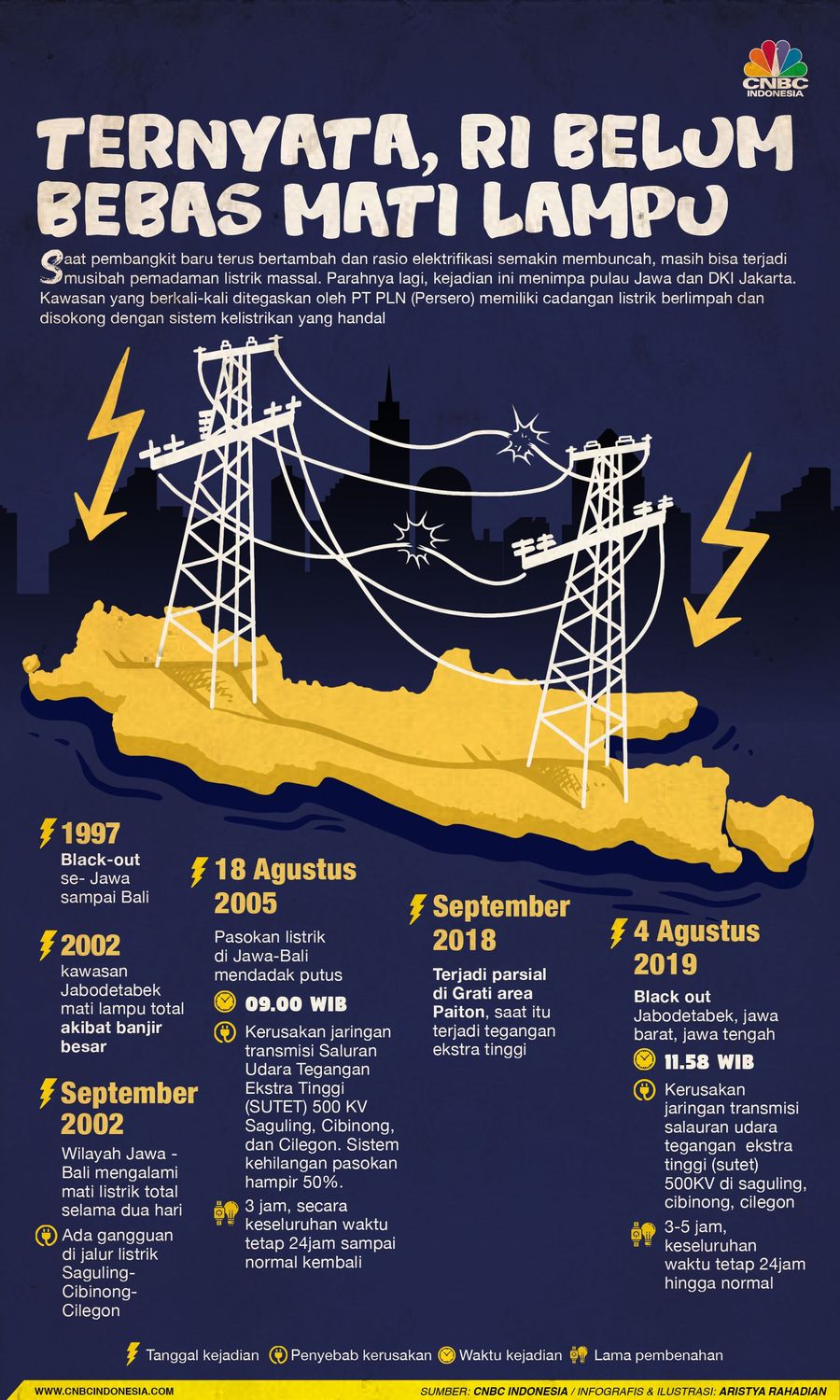 CNBC INDONESIA

TERNYATA, RI BELUM BEBAS MATI LAMPU

Saat pembangkit baru terus bertambah dan rasio elektrifikasi semakin membuncah, masih bisa terjadi musibah pemadaman listrik massal. Parahnya lagi, kejadian ini menimpa pulau Jawa dan DKI Jakarta. Kawasan yang berkali-kali ditegaskan oleh PT PLN (Persero) memiliki cadangan listrik berlimpah dan disokong dengan sistem kelistrikan yang handal

1997
Black-out se- Jawa sampai Bali

2002
kawasan Jabodetabek mati lampu total akibat banjir besar

September 2002
Wilayah Jawa - Bali mengalami mati listrik total selama dua hari
Ada gangguan di jalur listrik Saguling-Cibinong-Cilegon

18 Agustus 2005
Pasokan listrik di Jawa-Bali mendadak putus
09.00 WIB
Kerusakan jaringan transmisi Saluran Udara Tegangan Ekstra Tinggi (SUTET) 500 KV Saguling, Cibinong, dan Cilegon. Sistem kehilangan pasokan hampir 50%.
3 jam, secara keseluruhan waktu tetap 24jam sampai normal kembali

September 2018
Terjadi parsial di Grati area Paiton, saat itu terjadi tegangan ekstra tinggi

4 Agustus 2019
Black out Jabodetabek, jawa barat, jawa tengah
11.58 WIB
Kerusakan jaringan transmisi salauran udara tegangan ekstra tinggi (sutet) 500KV di saguling, cibinong, cilegon
3-5 jam, keseluruhan waktu tetap 24jam hingga normal

Tanggal kejadian
Penyebab kerusakan
Waktu kejadian
Lama pembenahan

WWW.CNBCINDONESIA.COM
SUMBER: CNBC INDONESIA / INFOGRAFIS & ILUSTRASI: ARISTYA RAHADIAN